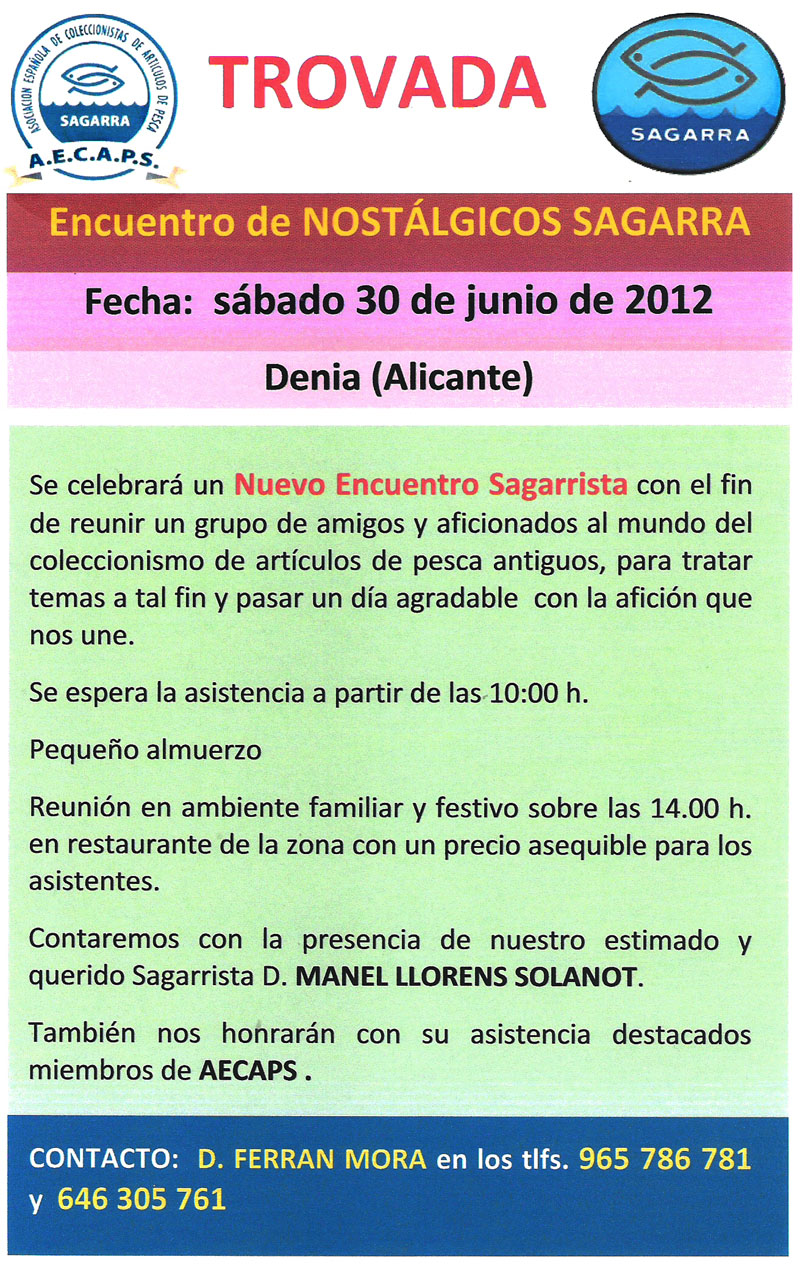 ASOCIACION ESPAÑOLA DE COLECCIONISTAS DE ARTICULOS DE PESCA
SAGARRA
A.E.C.A.P.S.

TROVADA

SAGARRA

Encuentro de NOSTÁLGICOS SAGARRA

Fecha: sábado 30 de junio de 2012

Denia (Alicante)

Se celebrará un Nuevo Encuentro Sagarrista con el fin de reunir un grupo de amigos y aficionados al mundo del coleccionismo de artículos de pesca antiguos, para tratar temas a tal fin y pasar un día agradable con la afición que nos une.

Se espera la asistencia a partir de las 10:00 h.

Pequeño almuerzo

Reunión en ambiente familiar y festivo sobre las 14.00 h. en restaurante de la zona con un precio asequible para los asistentes.

Contaremos con la presencia de nuestro estimado y querido Sagarrista D. MANEL LLORENS SOLANOT.

También nos honrarán con su asistencia destacados miembros de AECAPS .

CONTACTO: D. FERRAN MORA en los tlfs. 965 786 781 y 646 305 761